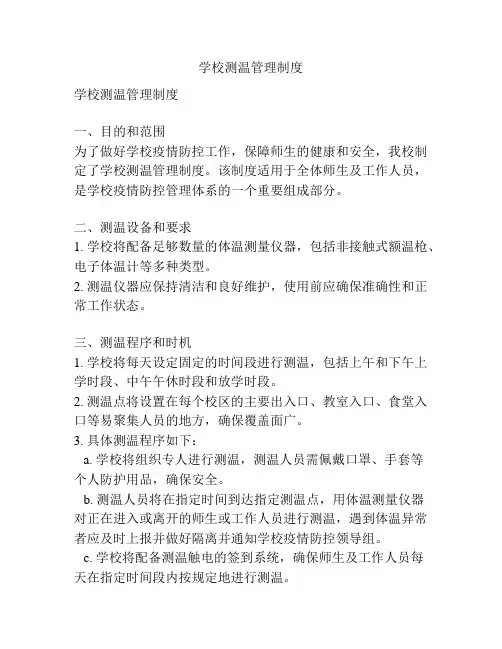 学校测温管理制度

学校测温管理制度

一、目的和范围
为了做好学校疫情防控工作，保障师生的健康和安全，我校制定了学校测温管理制度。该制度适用于全体师生及工作人员，是学校疫情防控管理体系的一个重要组成部分。

二、测温设备和要求
1. 学校将配备足够数量的体温测量仪器，包括非接触式额温枪、电子体温计等多种类型。
2. 测温仪器应保持清洁和良好维护，使用前应确保准确性和正常工作状态。

三、测温程序和时机
1. 学校将每天设定固定的时间段进行测温，包括上午和下午上学时段、中午午休时段和放学时段。
2. 测温点将设置在每个校区的主要出入口、教室入口、食堂入口等易聚集人员的地方，确保覆盖面广。
3. 具体测温程序如下：
a. 学校将组织专人进行测温，测温人员需佩戴口罩、手套等个人防护用品，确保安全。
b. 测温人员将在指定时间到达指定测温点，用体温测量仪器对正在进入或离开的师生或工作人员进行测温，遇到体温异常者应及时上报并做好隔离并通知学校疫情防控领导组。
c. 学校将配备测温触电的签到系统，确保师生及工作人员每天在指定时间段内按规定地进行测温。